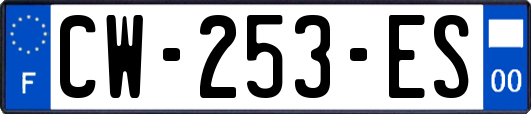 F
CW-253-ES
00